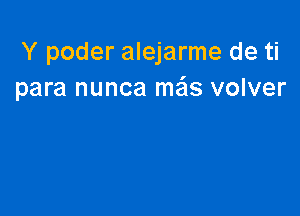 Y poder alejarme de ti
para nunca más volver